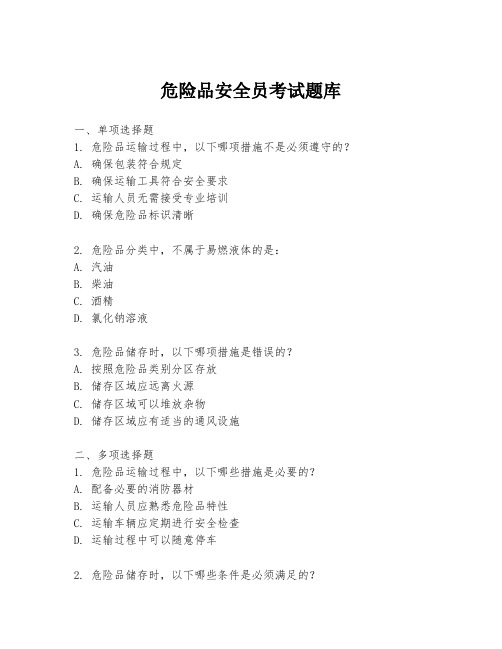 危险品安全员考试题库

一、单项选择题
1. 危险品运输过程中，以下哪项措施不是必须遵守的？
A. 确保包装符合规定
B. 确保运输工具符合安全要求
C. 运输人员无需接受专业培训
D. 确保危险品标识清晰

2. 危险品分类中，不属于易燃液体的是：
A. 汽油
B. 柴油
C. 酒精
D. 氯化钠溶液

3. 危险品储存时，以下哪项措施是错误的？
A. 按照危险品类别分区存放
B. 储存区域应远离火源
C. 储存区域可以堆放杂物
D. 储存区域应有适当的通风设施

二、多项选择题
1. 危险品运输过程中，以下哪些措施是必要的？
A. 配备必要的消防器材
B. 运输人员应熟悉危险品特性
C. 运输车辆应定期进行安全检查
D. 运输过程中可以随意停车

2. 危险品储存时，以下哪些条件是必须满足的？